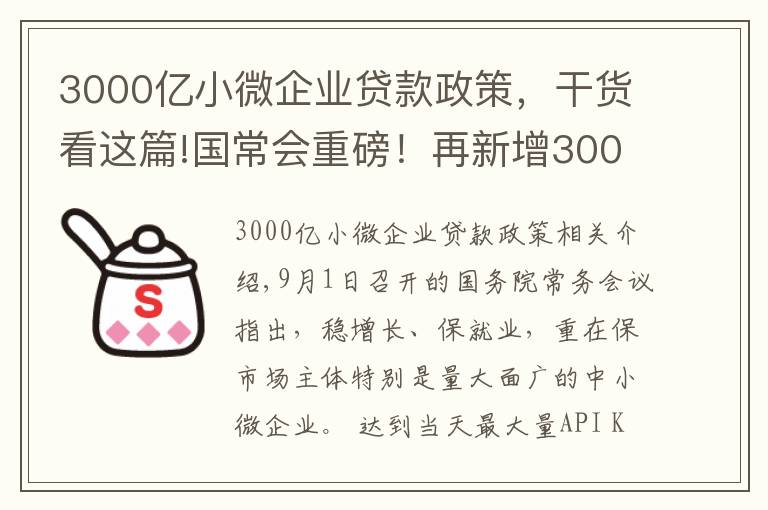 3000亿小微企业贷款政策，干货看这篇!国常会重磅！再新增300

S

3000亿小微企业贷款政策相关介绍,9月1日召开的国务院常务会议指出，稳增长、保就业，重在保市场主体特别是量大面广的中小微企业。 达到当天最大量API K